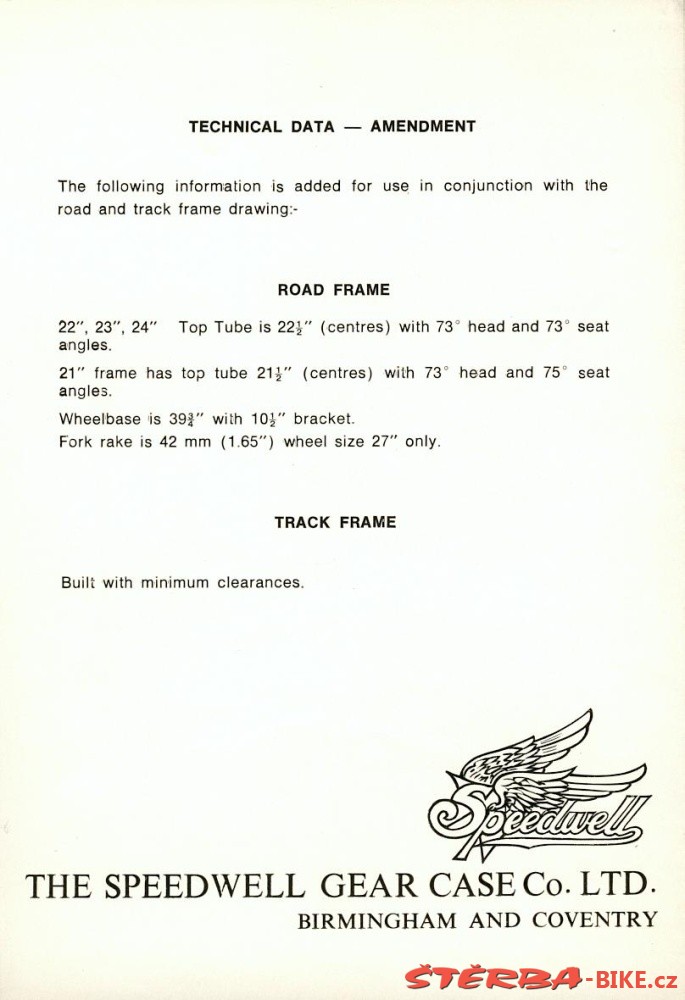 TECHNICAL DATA — AMENDMENT

The following information is added for use in conjunction with the road and track frame drawing:-

ROAD FRAME

22", 23", 24"  Top Tube is $22\frac{1}{2}$" (centres) with 73° head and 73° seat angles.

21" frame has top tube $21\frac{1}{2}$" (centres) with 73° head and 75° seat angles.

Wheelbase is $39\frac{3}{4}$" with $10\frac{1}{2}$" bracket.
Fork rake is 42 mm (1.65") wheel size 27" only.

TRACK FRAME

Built with minimum clearances.

Speedwell

THE SPEEDWELL GEAR CASE Co. LTD.
BIRMINGHAM AND COVENTRY

ŠTĚRBA-BIKE.cz